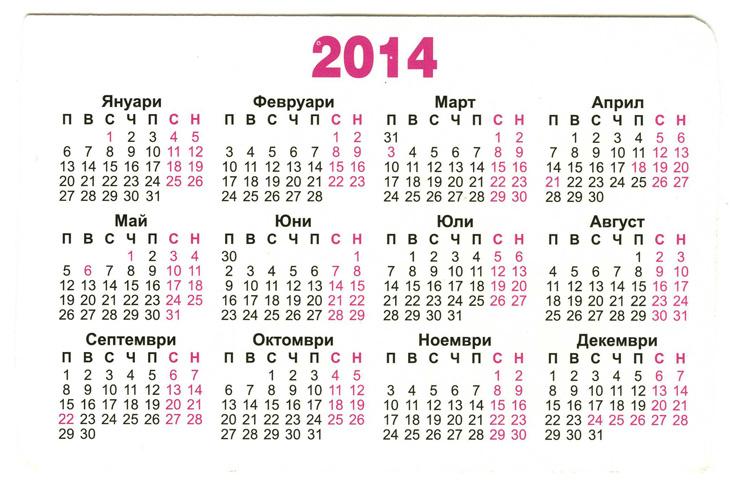 2014

Януари
| П | В | С | Ч | П | С | Н |
|---|---|---|---|---|---|---|
| | | 1 | 2 | 3 | 4 | 5 |
| 6 | 7 | 8 | 9 | 10 | 11 | 12 |
| 13 | 14 | 15 | 16 | 17 | 18 | 19 |
| 20 | 21 | 22 | 23 | 24 | 25 | 26 |
| 27 | 28 | 29 | 30 | 31 | | |

Февруари
| П | В | С | Ч | П | С | Н |
|---|---|---|---|---|---|---|
| | | | | | 1 | 2 |
| 3 | 4 | 5 | 6 | 7 | 8 | 9 |
| 10 | 11 | 12 | 13 | 14 | 15 | 16 |
| 17 | 18 | 19 | 20 | 21 | 22 | 23 |
| 24 | 25 | 26 | 27 | 28 | | |

Март
| П | В | С | Ч | П | С | Н |
|---|---|---|---|---|---|---|
| 31 | | | | | 1 | 2 |
| 3 | 4 | 5 | 6 | 7 | 8 | 9 |
| 10 | 11 | 12 | 13 | 14 | 15 | 16 |
| 17 | 18 | 19 | 20 | 21 | 22 | 23 |
| 24 | 25 | 26 | 27 | 28 | 29 | 30 |

Април
| П | В | С | Ч | П | С | Н |
|---|---|---|---|---|---|---|
| | 1 | 2 | 3 | 4 | 5 | 6 |
| 7 | 8 | 9 | 10 | 11 | 12 | 13 |
| 14 | 15 | 16 | 17 | 18 | 19 | 20 |
| 21 | 22 | 23 | 24 | 25 | 26 | 27 |
| 28 | 29 | 30 | | | | |

Май
| П | В | С | Ч | П | С | Н |
|---|---|---|---|---|---|---|
| | | | 1 | 2 | 3 | 4 |
| 5 | 6 | 7 | 8 | 9 | 10 | 11 |
| 12 | 13 | 14 | 15 | 16 | 17 | 18 |
| 19 | 20 | 21 | 22 | 23 | 24 | 25 |
| 26 | 27 | 28 | 29 | 30 | 31 | |

Юни
| П | В | С | Ч | П | С | Н |
|---|---|---|---|---|---|---|
| 30 | | | | | | 1 |
| 2 | 3 | 4 | 5 | 6 | 7 | 8 |
| 9 | 10 | 11 | 12 | 13 | 14 | 15 |
| 16 | 17 | 18 | 19 | 20 | 21 | 22 |
| 23 | 24 | 25 | 26 | 27 | 28 | 29 |

Юли
| П | В | С | Ч | П | С | Н |
|---|---|---|---|---|---|---|
| | 1 | 2 | 3 | 4 | 5 | 6 |
| 7 | 8 | 9 | 10 | 11 | 12 | 13 |
| 14 | 15 | 16 | 17 | 18 | 19 | 20 |
| 21 | 22 | 23 | 24 | 25 | 26 | 27 |
| 28 | 29 | 30 | 31 | | | |

Август
| П | В | С | Ч | П | С | Н |
|---|---|---|---|---|---|---|
| | | | | 1 | 2 | 3 |
| 4 | 5 | 6 | 7 | 8 | 9 | 10 |
| 11 | 12 | 13 | 14 | 15 | 16 | 17 |
| 18 | 19 | 20 | 21 | 22 | 23 | 24 |
| 25 | 26 | 27 | 28 | 29 | 30 | 31 |

Септември
| П | В | С | Ч | П | С | Н |
|---|---|---|---|---|---|---|
| 1 | 2 | 3 | 4 | 5 | 6 | 7 |
| 8 | 9 | 10 | 11 | 12 | 13 | 14 |
| 15 | 16 | 17 | 18 | 19 | 20 | 21 |
| 22 | 23 | 24 | 25 | 26 | 27 | 28 |
| 29 | 30 | | | | | |

Октомври
| П | В | С | Ч | П | С | Н |
|---|---|---|---|---|---|---|
| | | 1 | 2 | 3 | 4 | 5 |
| 6 | 7 | 8 | 9 | 10 | 11 | 12 |
| 13 | 14 | 15 | 16 | 17 | 18 | 19 |
| 20 | 21 | 22 | 23 | 24 | 25 | 26 |
| 27 | 28 | 29 | 30 | 31 | | |

Ноември
| П | В | С | Ч | П | С | Н |
|---|---|---|---|---|---|---|
| | | | | | 1 | 2 |
| 3 | 4 | 5 | 6 | 7 | 8 | 9 |
| 10 | 11 | 12 | 13 | 14 | 15 | 16 |
| 17 | 18 | 19 | 20 | 21 | 22 | 23 |
| 24 | 25 | 26 | 27 | 28 | 29 | 30 |

Декември
| П | В | С | Ч | П | С | Н |
|---|---|---|---|---|---|---|
| 1 | 2 | 3 | 4 | 5 | 6 | 7 |
| 8 | 9 | 10 | 11 | 12 | 13 | 14 |
| 15 | 16 | 17 | 18 | 19 | 20 | 21 |
| 22 | 23 | 24 | 25 | 26 | 27 | 28 |
| 29 | 30 | 31 | | | | |